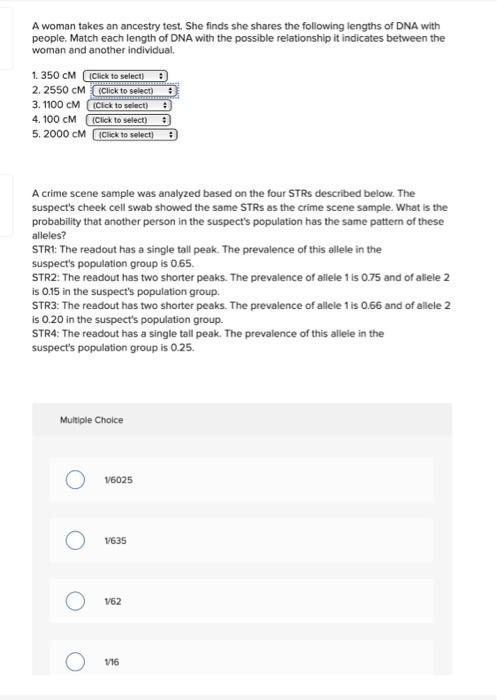 A woman takes an ancestry test. She finds she shares the following lengths of DNA with people. Match each length of DNA with the possible relationship it indicates between the woman and another individual.

1. 350 cM (Click to select)
2. 2550 cM (Click to select)
3. 1100 cM (Click to select)
4. 100 cM (Click to select)
5. 2000 cM (Click to select)

A crime scene sample was analyzed based on the four STRs described below. The suspect's cheek cell swab showed the same STRs as the crime scene sample. What is the probability that another person in the suspect's population has the same pattern of these alleles?
STR1: The readout has a single tall peak. The prevalence of this allele in the suspect's population group is 0.65.
STR2: The readout has two shorter peaks. The prevalence of allele 1 is 0.75 and of allele 2 is 0.15 in the suspect's population group.
STR3: The readout has two shorter peaks. The prevalence of allele 1 is 0.66 and of allele 2 is 0.20 in the suspect's population group.
STR4: The readout has a single tall peak. The prevalence of this allele in the suspect's population group is 0.25.

Multiple Choice

1/6025

1/635

1/62

1/16